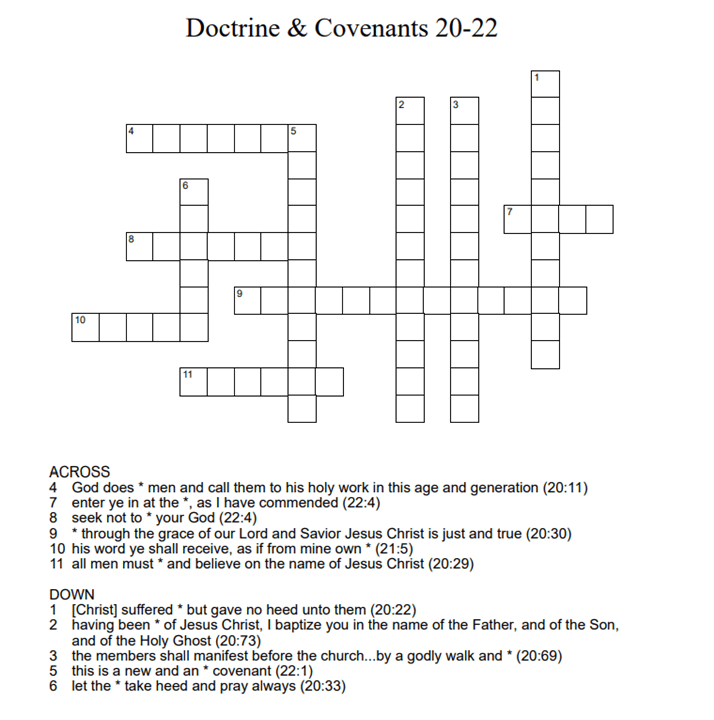 Doctrine & Covenants 20-22

1
2
3
4
5
6
7
8
9
10
11

ACROSS
4 God does * men and call them to his holy work in this age and generation (20:11)
7 enter ye in at the *, as I have commended (22:4)
8 seek not to * your God (22:4)
9 * through the grace of our Lord and Savior Jesus Christ is just and true (20:30)
10 his word ye shall receive, as if from mine own * (21:5)
11 all men must * and believe on the name of Jesus Christ (20:29)

DOWN
1 [Christ] suffered * but gave no heed unto them (20:22)
2 having been * of Jesus Christ, I baptize you in the name of the Father, and of the Son, and of the Holy Ghost (20:73)
3 the members shall manifest before the church...by a godly walk and * (20:69)
5 this is a new and an * covenant (22:1)
6 let the * take heed and pray always (20:33)